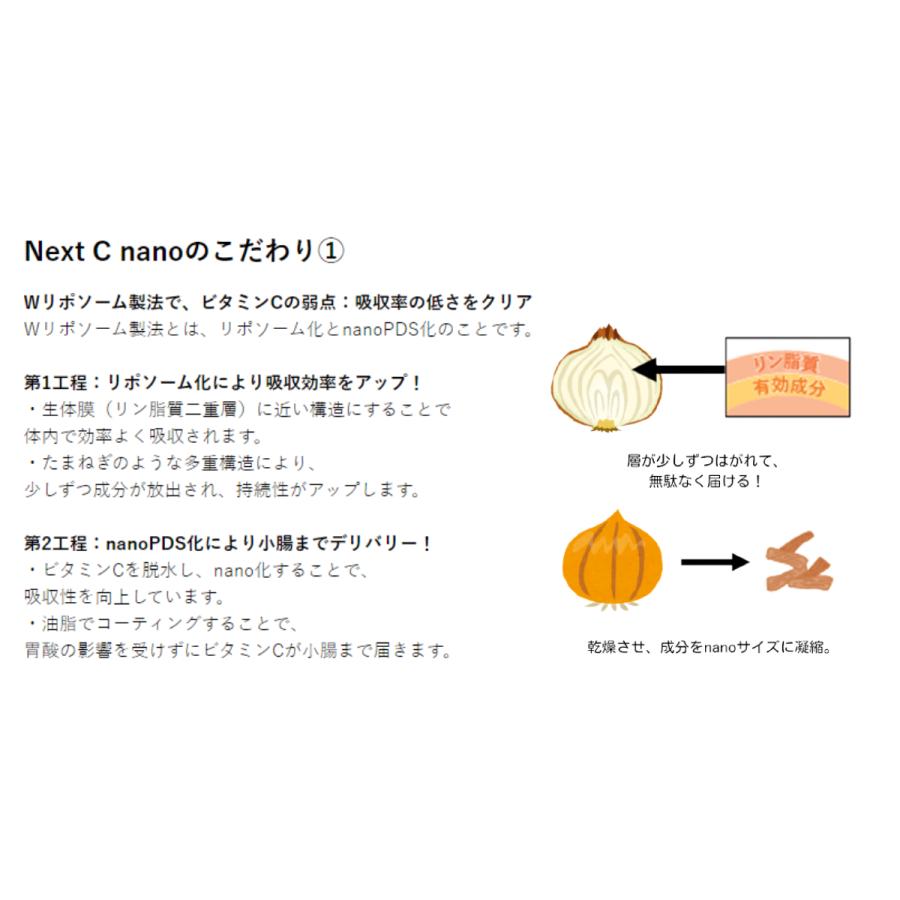 Next C nanoのこだわり①

Wリポソーム製法で、ビタミンCの弱点：吸収率の低さをクリア
Wリポソーム製法とは、リポソーム化とnanoPDS化のことです。

第1工程：リポソーム化により吸収効率をアップ！
・生体膜（リン脂質二重層）に近い構造にすることで
体内で効率よく吸収されます。
・たまねぎのような多重構造により、
少しずつ成分が放出され、持続性がアップします。

第2工程：nanoPDS化により小腸までデリバリー！
・ビタミンCを脱水し、nano化することで、
吸収性を向上しています。
・油脂でコーティングすることで、
胃酸の影響を受けずにビタミンCが小腸まで届きます。

リン脂質
有効成分

層が少しずつはがれて、
無駄なく届ける！

乾燥させ、成分をnanoサイズに凝縮。